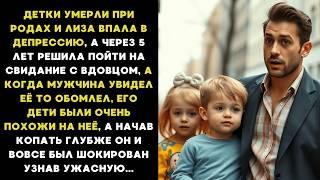 ДЕТКИ УМЕРЛИ ПРИ РОДАХ И ЛИЗА ВПАЛА В ДЕПРЕССИЮ, А ЧЕРЕЗ 5 ЛЕТ РЕШИЛА ПОЙТИ НА СВИДАНИЕ С ВДОВЦОМ, А КОГДА МУЖЧИНА УВИДЕЛ ЕЁ ТО ОБОМЛЕЛ, ЕГО ДЕТИ БЫЛИ ОЧЕНЬ ПОХОЖИ НА НЕЁ, А НАЧАВ КОПАТЬ ГЛУБЖЕ ОН И ВОВСЕ БЫЛ ШОКИРОВАН УЗНАВ УЖАСНУЮ...